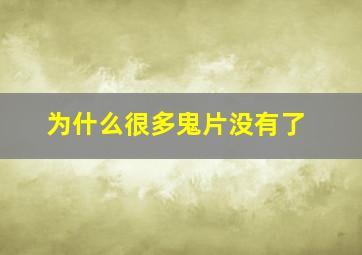 为什么很多鬼片没有了